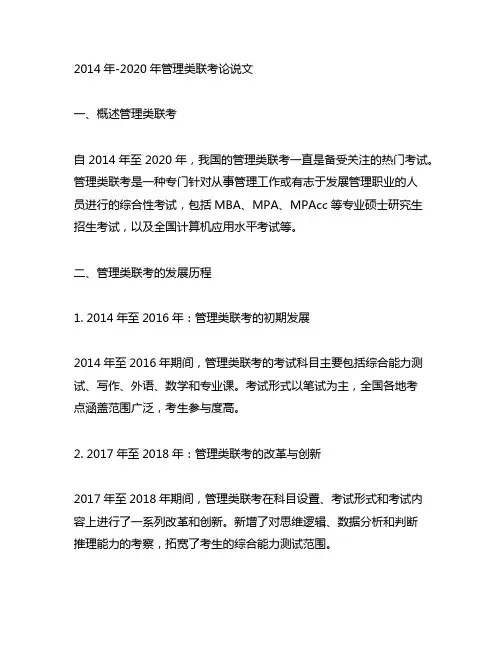 2014 年-2020 年管理类联考论说文

一、概述管理类联考

自 2014 年至 2020 年，我国的管理类联考一直是备受关注的热门考试。管理类联考是一种专门针对从事管理工作或有志于发展管理职业的人员进行的综合性考试，包括 MBA、MPA、MPAcc 等专业硕士研究生招生考试，以及全国计算机应用水平考试等。

二、管理类联考的发展历程

1. 2014 年至 2016 年：管理类联考的初期发展

2014 年至 2016 年期间，管理类联考的考试科目主要包括综合能力测试、写作、外语、数学和专业课。考试形式以笔试为主，全国各地考点涵盖范围广泛，考生参与度高。

2. 2017 年至 2018 年：管理类联考的改革与创新

2017 年至 2018 年期间，管理类联考在科目设置、考试形式和考试内容上进行了一系列改革和创新。新增了对思维逻辑、数据分析和判断推理能力的考察，拓宽了考生的综合能力测试范围。